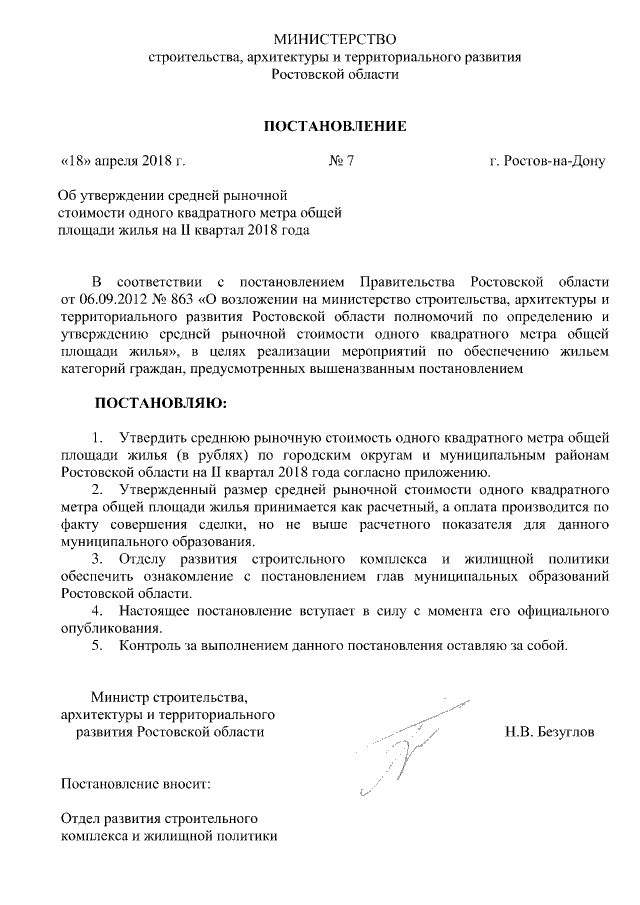 МИНИСТЕРСТВО
строительства, архитектуры и территориального развития
Ростовской области

ПОСТАНОВЛЕНИЕ

«18» апреля 2018 г.                    № 7                    г. Ростов-на-Дону

Об утверждении средней рыночной стоимости одного квадратного метра общей площади жилья на II квартал 2018 года

В соответствии с постановлением Правительства Ростовской области от 06.09.2012 № 863 «О возложении на министерство строительства, архитектуры и территориального развития Ростовской области полномочий по определению и утверждению средней рыночной стоимости одного квадратного метра общей площади жилья», в целях реализации мероприятий по обеспечению жильем категорий граждан, предусмотренных вышеназванным постановлением

ПОСТАНОВЛЯЮ:

1. Утвердить среднюю рыночную стоимость одного квадратного метра общей площади жилья (в рублях) по городским округам и муниципальным районам Ростовской области на II квартал 2018 года согласно приложению.
2. Утвержденный размер средней рыночной стоимости одного квадратного метра общей площади жилья принимается как расчетный, а оплата производится по факту совершения сделки, но не выше расчетного показателя для данного муниципального образования.
3. Отделу развития строительного комплекса и жилищной политики обеспечить ознакомление с постановлением глав муниципальных образований Ростовской области.
4. Настоящее постановление вступает в силу с момента его официального опубликования.
5. Контроль за выполнением данного постановления оставляю за собой.

Министр строительства, архитектуры и территориального развития Ростовской области                    Н.В. Безуглов

Постановление вносит:

Отдел развития строительного комплекса и жилищной политики